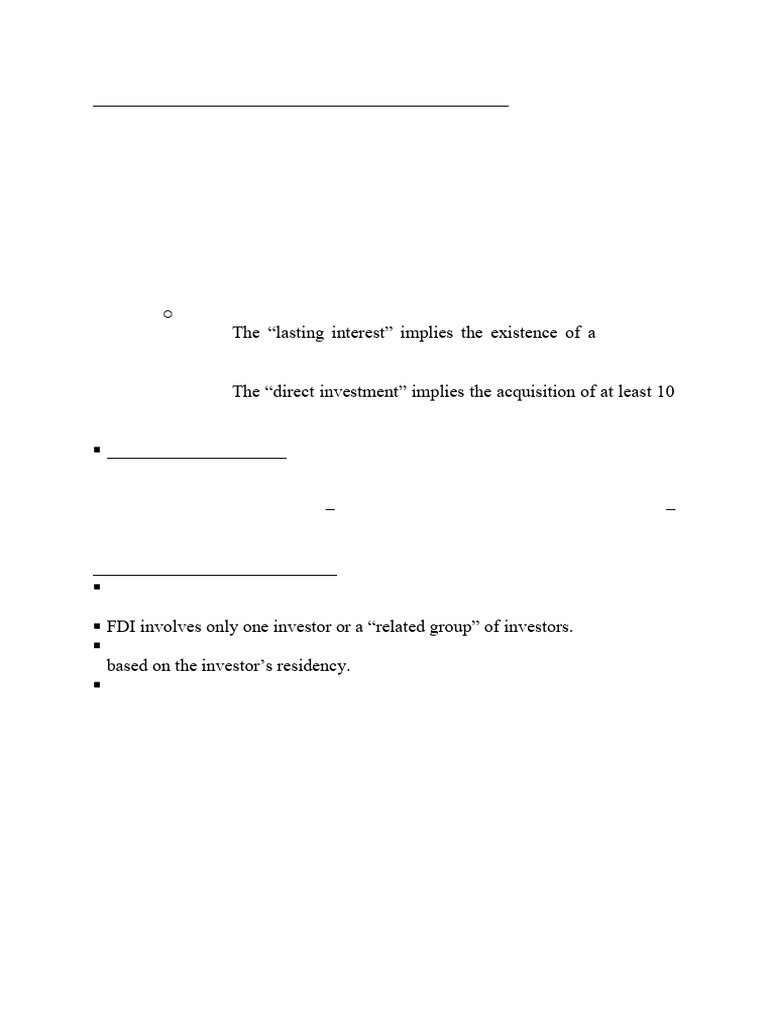 The "lasting interest" implies the existence of a

The "direct investment" implies the acquisition of at least 10

FDI involves only one investor or a "related group" of investors.

based on the investor's residency.